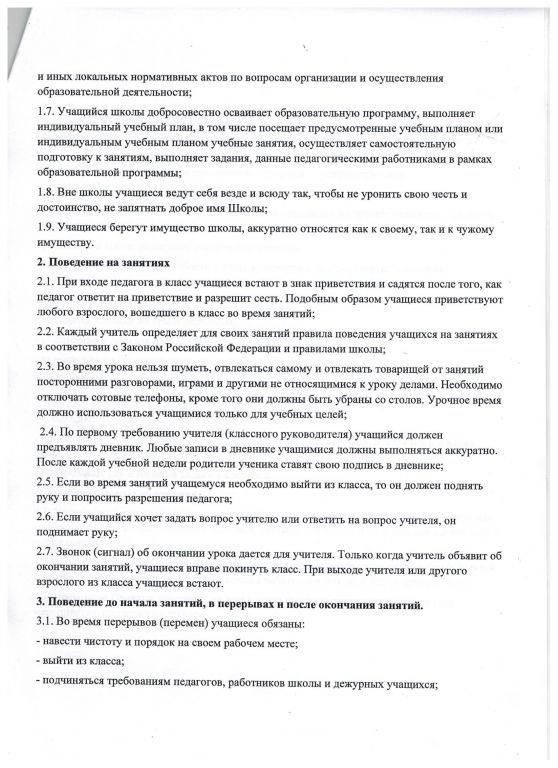 и иных локальных нормативных актов по вопросам организации и осуществления образовательной деятельности;

1.7. Учащийся школы добросовестно осваивает образовательную программу, выполняет индивидуальный учебный план, в том числе посещает предусмотренные учебным планом или индивидуальным учебным планом учебные занятия, осуществляет самостоятельную подготовку к занятиям, выполняет задания, данные педагогическими работниками в рамках образовательной программы;

1.8. Вне школы учащиеся ведут себя везде и всюду так, чтобы не уронить свою честь и достоинство, не запятнать доброе имя Школы;

1.9. Учащиеся берегут имущество школы, аккуратно относятся как к своему, так и к чужому имуществу.

2. Поведение на занятиях

2.1. При входе педагога в класс учащиеся встают в знак приветствия и садятся после того, как педагог ответит на приветствие и разрешит сесть. Подобным образом учащиеся приветствуют любого взрослого, вошедшего в класс во время занятий;

2.2. Каждый учитель определяет для своих занятий правила поведения учащихся на занятиях в соответствии с Законом Российской Федерации и правилами школы;

2.3. Во время урока нельзя шуметь, отвлекаться самому и отвлекать товарищей от занятий посторонними разговорами, играми и другими не относящимися к уроку делами. Необходимо отключать сотовые телефоны, кроме того они должны быть убраны со столов. Урочное время должно использоваться учащимися только для учебных целей;

2.4. По первому требованию учителя (классного руководителя) учащийся должен предъявлять дневник. Любые записи в дневнике учащимися должны выполняться аккуратно. После каждой учебной недели родители ученика ставят свою подпись в дневнике;

2.5. Если во время занятий учащемуся необходимо выйти из класса, то он должен поднять руку и попросить разрешения педагога;

2.6. Если учащийся хочет задать вопрос учителю или ответить на вопрос учителя, он поднимает руку;

2.7. Звонок (сигнал) об окончании урока дается для учителя. Только когда учитель объявит об окончании занятий, учащиеся вправе покинуть класс. При выходе учителя или другого взрослого из класса учащиеся встают.

3. Поведение до начала занятий, в перерывах и после окончания занятий.

3.1. Во время перерывов (перемен) учащиеся обязаны:

- навести чистоту и порядок на своем рабочем месте;

- выйти из класса;

- подчиняться требованиям педагогов, работников школы и дежурных учащихся;